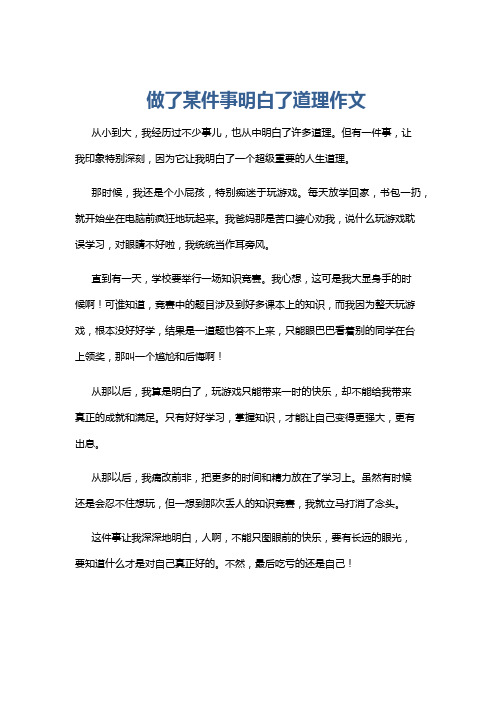 做了某件事明白了道理作文

从小到大，我经历过不少事儿，也从中明白了许多道理。但有一件事，让我印象特别深刻，因为它让我明白了一个超级重要的人生道理。

那时候，我还是个小屁孩，特别痴迷于玩游戏。每天放学回家，书包一扔，就开始坐在电脑前疯狂地玩起来。我爸妈那是苦口婆心劝我，说什么玩游戏耽误学习，对眼睛不好啦，我统统当作耳旁风。

直到有一天，学校要举行一场知识竞赛。我心想，这可是我大显身手的时候啊！可谁知道，竞赛中的题目涉及到好多课本上的知识，而我因为整天玩游戏，根本没好好学，结果是一道题也答不上来，只能眼巴巴看着别的同学在台上领奖，那叫一个尴尬和后悔啊！

从那以后，我算是明白了，玩游戏只能带来一时的快乐，却不能给我带来真正的成就和满足。只有好好学习，掌握知识，才能让自己变得更强大，更有出息。

从那以后，我痛改前非，把更多的时间和精力放在了学习上。虽然有时候还是会忍不住想玩，但一想到那次丢人的知识竞赛，我就立马打消了念头。

这件事让我深深地明白，人啊，不能只图眼前的快乐，要有长远的眼光，要知道什么才是对自己真正好的。不然，最后吃亏的还是自己！